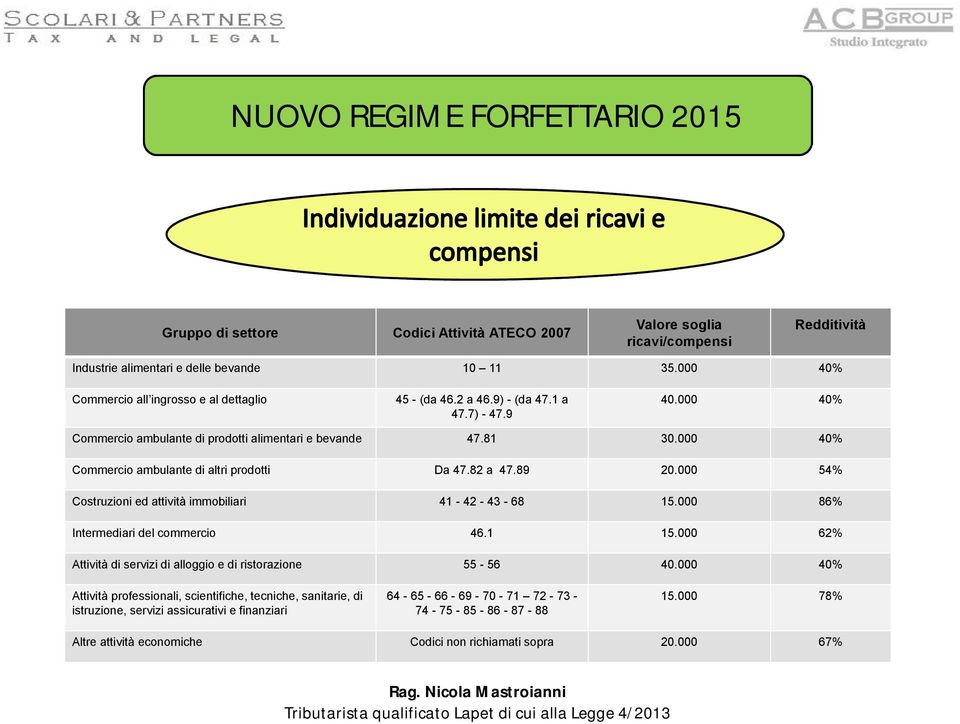 SCOLARI & PARTNERS
TAX AND LEGAL

ACB GROUP
Studio Integrato

NUOVO REGIME FORFETTARIO 2015

Individuazione limite dei ricavi e compensi

| Gruppo di settore | Codici Attività ATECO 2007 | Valore soglia ricavi/compensi | Redditività |
|---|---|---|---|
| Industrie alimentari e delle bevande | 10 – 11 | 35.000 | 40% |
| Commercio all'ingrosso e al dettaglio | 45 - (da 46.2 a 46.9) - (da 47.1 a 47.7) - 47.9 | 40.000 | 40% |
| Commercio ambulante di prodotti alimentari e bevande | 47.81 | 30.000 | 40% |
| Commercio ambulante di altri prodotti | Da 47.82 a 47.89 | 20.000 | 54% |
| Costruzioni ed attività immobiliari | 41 - 42 - 43 - 68 | 15.000 | 86% |
| Intermediari del commercio | 46.1 | 15.000 | 62% |
| Attività di servizi di alloggio e di ristorazione | 55 - 56 | 40.000 | 40% |
| Attività professionali, scientifiche, tecniche, sanitarie, di istruzione, servizi assicurativi e finanziari | 64 - 65 - 66 - 69 - 70 - 71 – 72 - 73 - 74 - 75 - 85 - 86 - 87 - 88 | 15.000 | 78% |
| Altre attività economiche | Codici non richiamati sopra | 20.000 | 67% |

Rag. Nicola Mastroianni
Tributarista qualificato Lapet di cui alla Legge 4/2013